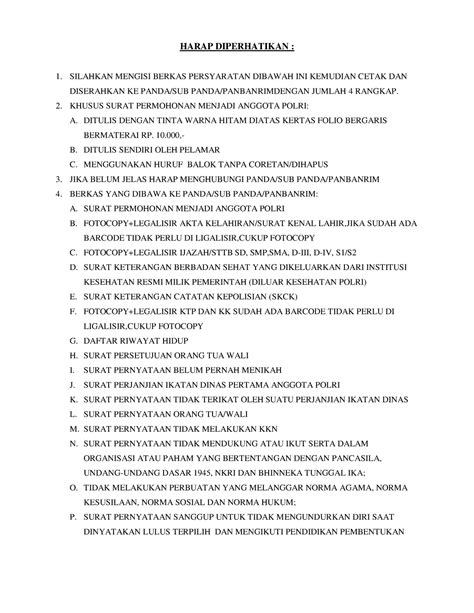 HARAP DIPERHATIKAN :

1. SILAHKAN MENGISI BERKAS PERSYARATAN DIBAWAH INI KEMUDIAN CETAK DAN DISERAHKAN KE PANDA/SUB PANDA/PANBANRIMDENGAN JUMLAH 4 RANGKAP.
2. KHUSUS SURAT PERMOHONAN MENJADI ANGGOTA POLRI:
A. DITULIS DENGAN TINTA WARNA HITAM DIATAS KERTAS FOLIO BERGARIS BERMATERAI RP. 10.000,-
B. DITULIS SENDIRI OLEH PELAMAR
C. MENGGUNAKAN HURUF BALOK TANPA CORETAN/DIHAPUS
3. JIKA BELUM JELAS HARAP MENGHUBUNGI PANDA/SUB PANDA/PANBANRIM
4. BERKAS YANG DIBAWA KE PANDA/SUB PANDA/PANBANRIM:
A. SURAT PERMOHONAN MENJADI ANGGOTA POLRI
B. FOTOCOPY+LEGALISIR AKTA KELAHIRAN/SURAT KENAL LAHIR,JIKA SUDAH ADA BARCODE TIDAK PERLU DI LIGALISIR,CUKUP FOTOCOPY
C. FOTOCOPY+LEGALISIR IJAZAH/STTB SD, SMP,SMA, D-III, D-IV, S1/S2
D. SURAT KETERANGAN BERBADAN SEHAT YANG DIKELUARKAN DARI INSTITUSI KESEHATAN RESMI MILIK PEMERINTAH (DILUAR KESEHATAN POLRI)
E. SURAT KETERANGAN CATATAN KEPOLISIAN (SKCK)
F. FOTOCOPY+LEGALISIR KTP DAN KK SUDAH ADA BARCODE TIDAK PERLU DI LIGALISIR,CUKUP FOTOCOPY
G. DAFTAR RIWAYAT HIDUP
H. SURAT PERSETUJUAN ORANG TUA WALI
I. SURAT PERNYATAAN BELUM PERNAH MENIKAH
J. SURAT PERJANJIAN IKATAN DINAS PERTAMA ANGGOTA POLRI
K. SURAT PERNYATAAN TIDAK TERIKAT OLEH SUATU PERJANJIAN IKATAN DINAS
L. SURAT PERNYATAAN ORANG TUA/WALI
M. SURAT PERNYATAAN TIDAK MELAKUKAN KKN
N. SURAT PERNYATAAN TIDAK MENDUKUNG ATAU IKUT SERTA DALAM ORGANISASI ATAU PAHAM YANG BERTENTANGAN DENGAN PANCASILA, UNDANG-UNDANG DASAR 1945, NKRI DAN BHINNEKA TUNGGAL IKA;
O. TIDAK MELAKUKAN PERBUATAN YANG MELANGGAR NORMA AGAMA, NORMA KESUSILAAN, NORMA SOSIAL DAN NORMA HUKUM;
P. SURAT PERNYATAAN SANGGUP UNTUK TIDAK MENGUNDURKAN DIRI SAAT DINYATAKAN LULUS TERPILIH DAN MENGIKUTI PENDIDIKAN PEMBENTUKAN